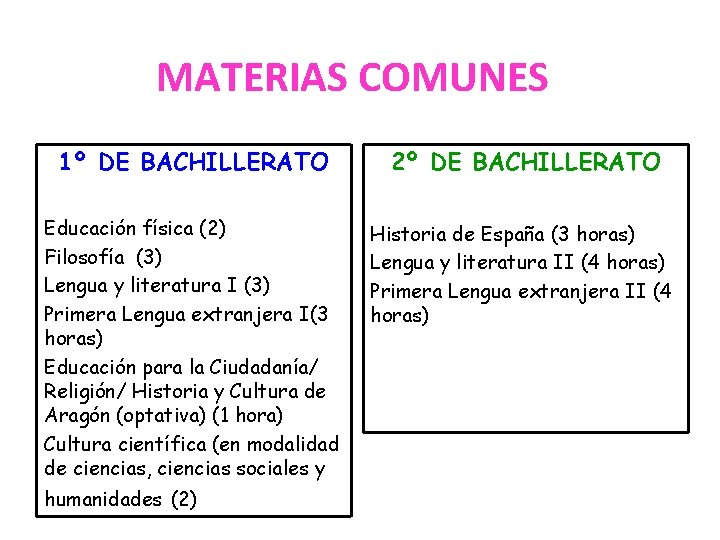 MATERIAS COMUNES

1º DE BACHILLERATO

Educación física (2)
Filosofía (3)
Lengua y literatura I (3)
Primera Lengua extranjera I(3 horas)
Educación para la Ciudadanía/ Religión/ Historia y Cultura de Aragón (optativa) (1 hora)
Cultura científica (en modalidad de ciencias, ciencias sociales y humanidades (2)

2º DE BACHILLERATO

Historia de España (3 horas)
Lengua y literatura II (4 horas)
Primera Lengua extranjera II (4 horas)